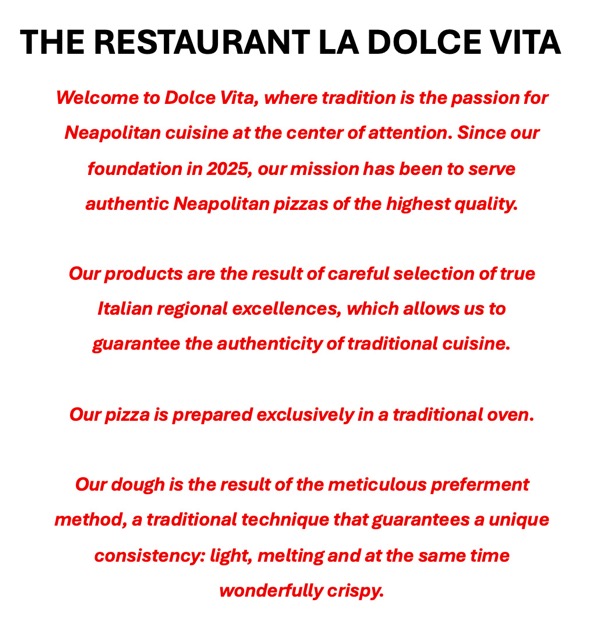 THE RESTAURANT LA DOLCE VITA

Welcome to Dolce Vita, where tradition is the passion for Neapolitan cuisine at the center of attention. Since our foundation in 2025, our mission has been to serve authentic Neapolitan pizzas of the highest quality.

Our products are the result of careful selection of true Italian regional excellences, which allows us to guarantee the authenticity of traditional cuisine.

Our pizza is prepared exclusively in a traditional oven.

Our dough is the result of the meticulous preferment method, a traditional technique that guarantees a unique consistency: light, melting and at the same time wonderfully crispy.